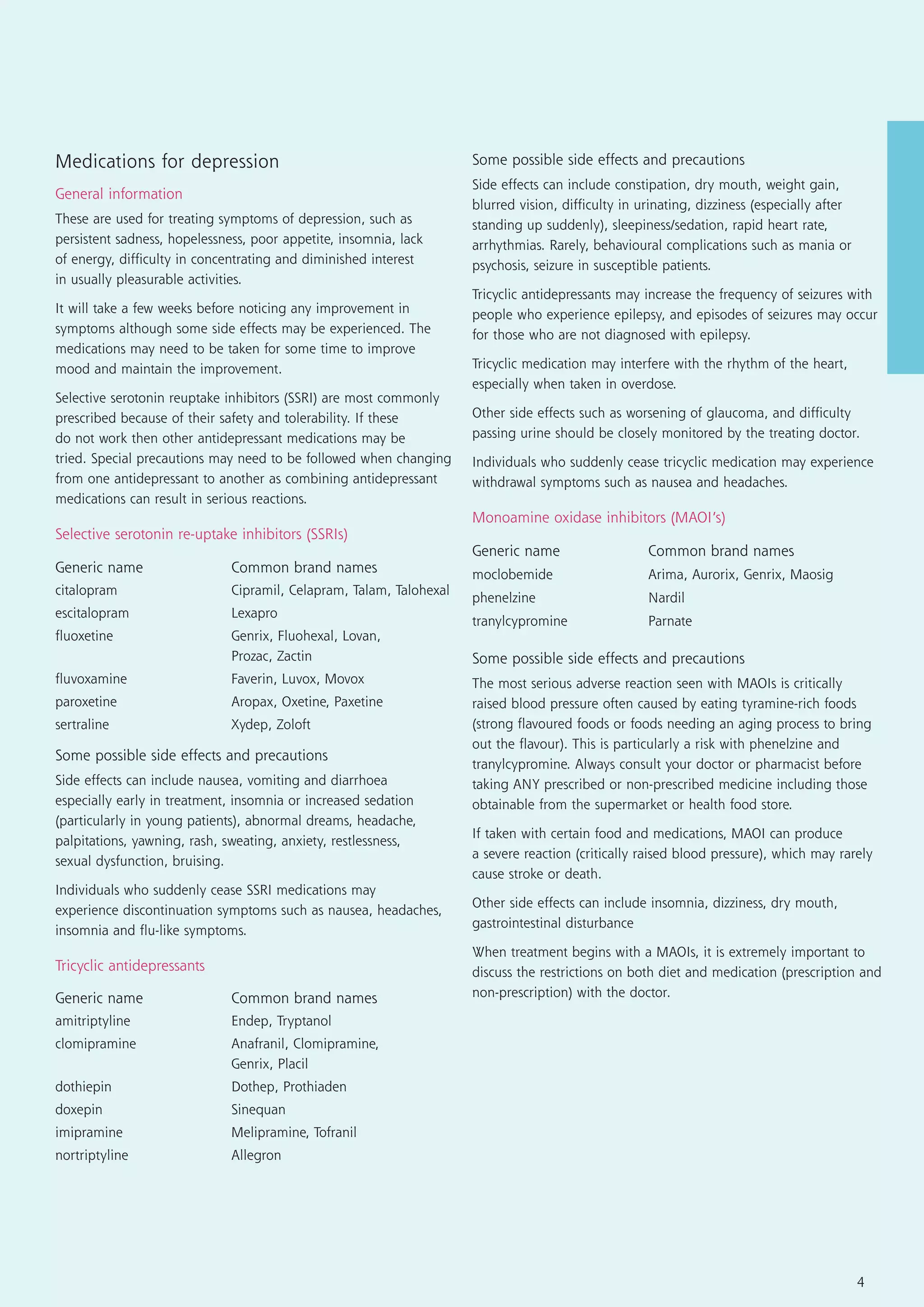 Medications for depression

General information

These are used for treating symptoms of depression, such as persistent sadness, hopelessness, poor appetite, insomnia, lack of energy, difficulty in concentrating and diminished interest in usually pleasurable activities.

It will take a few weeks before noticing any improvement in symptoms although some side effects may be experienced. The medications may need to be taken for some time to improve mood and maintain the improvement.

Selective serotonin reuptake inhibitors (SSRI) are most commonly prescribed because of their safety and tolerability. If these do not work then other antidepressant medications may be tried. Special precautions may need to be followed when changing from one antidepressant to another as combining antidepressant medications can result in serious reactions.

Selective serotonin re-uptake inhibitors (SSRIs)

| Generic name | Common brand names |
|---|---|
| citalopram | Cipramil, Celapram, Talam, Talohexal |
| escitalopram | Lexapro |
| fluoxetine | Genrix, Fluohexal, Lovan, Prozac, Zactin |
| fluvoxamine | Faverin, Luvox, Movox |
| paroxetine | Aropax, Oxetine, Paxetine |
| sertraline | Xydep, Zoloft |

Some possible side effects and precautions

Side effects can include nausea, vomiting and diarrhoea especially early in treatment, insomnia or increased sedation (particularly in young patients), abnormal dreams, headache, palpitations, yawning, rash, sweating, anxiety, restlessness, sexual dysfunction, bruising.

Individuals who suddenly cease SSRI medications may experience discontinuation symptoms such as nausea, headaches, insomnia and flu-like symptoms.

Tricyclic antidepressants

| Generic name | Common brand names |
|---|---|
| amitriptyline | Endep, Tryptanol |
| clomipramine | Anafranil, Clomipramine, Genrix, Placil |
| dothiepin | Dothep, Prothiaden |
| doxepin | Sinequan |
| imipramine | Melipramine, Tofranil |
| nortriptyline | Allegron |

Some possible side effects and precautions

Side effects can include constipation, dry mouth, weight gain, blurred vision, difficulty in urinating, dizziness (especially after standing up suddenly), sleepiness/sedation, rapid heart rate, arrhythmias. Rarely, behavioural complications such as mania or psychosis, seizure in susceptible patients.

Tricyclic antidepressants may increase the frequency of seizures with people who experience epilepsy, and episodes of seizures may occur for those who are not diagnosed with epilepsy.

Tricyclic medication may interfere with the rhythm of the heart, especially when taken in overdose.

Other side effects such as worsening of glaucoma, and difficulty passing urine should be closely monitored by the treating doctor.

Individuals who suddenly cease tricyclic medication may experience withdrawal symptoms such as nausea and headaches.

Monoamine oxidase inhibitors (MAOI's)

| Generic name | Common brand names |
|---|---|
| moclobemide | Arima, Aurorix, Genrix, Maosig |
| phenelzine | Nardil |
| tranylcypromine | Parnate |

Some possible side effects and precautions

The most serious adverse reaction seen with MAOIs is critically raised blood pressure often caused by eating tyramine-rich foods (strong flavoured foods or foods needing an aging process to bring out the flavour). This is particularly a risk with phenelzine and tranylcypromine. Always consult your doctor or pharmacist before taking ANY prescribed or non-prescribed medicine including those obtainable from the supermarket or health food store.

If taken with certain food and medications, MAOI can produce a severe reaction (critically raised blood pressure), which may rarely cause stroke or death.

Other side effects can include insomnia, dizziness, dry mouth, gastrointestinal disturbance

When treatment begins with a MAOIs, it is extremely important to discuss the restrictions on both diet and medication (prescription and non-prescription) with the doctor.

4